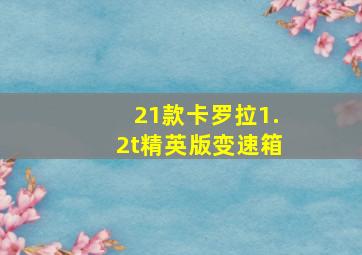 21款卡罗拉1.2t精英版变速箱